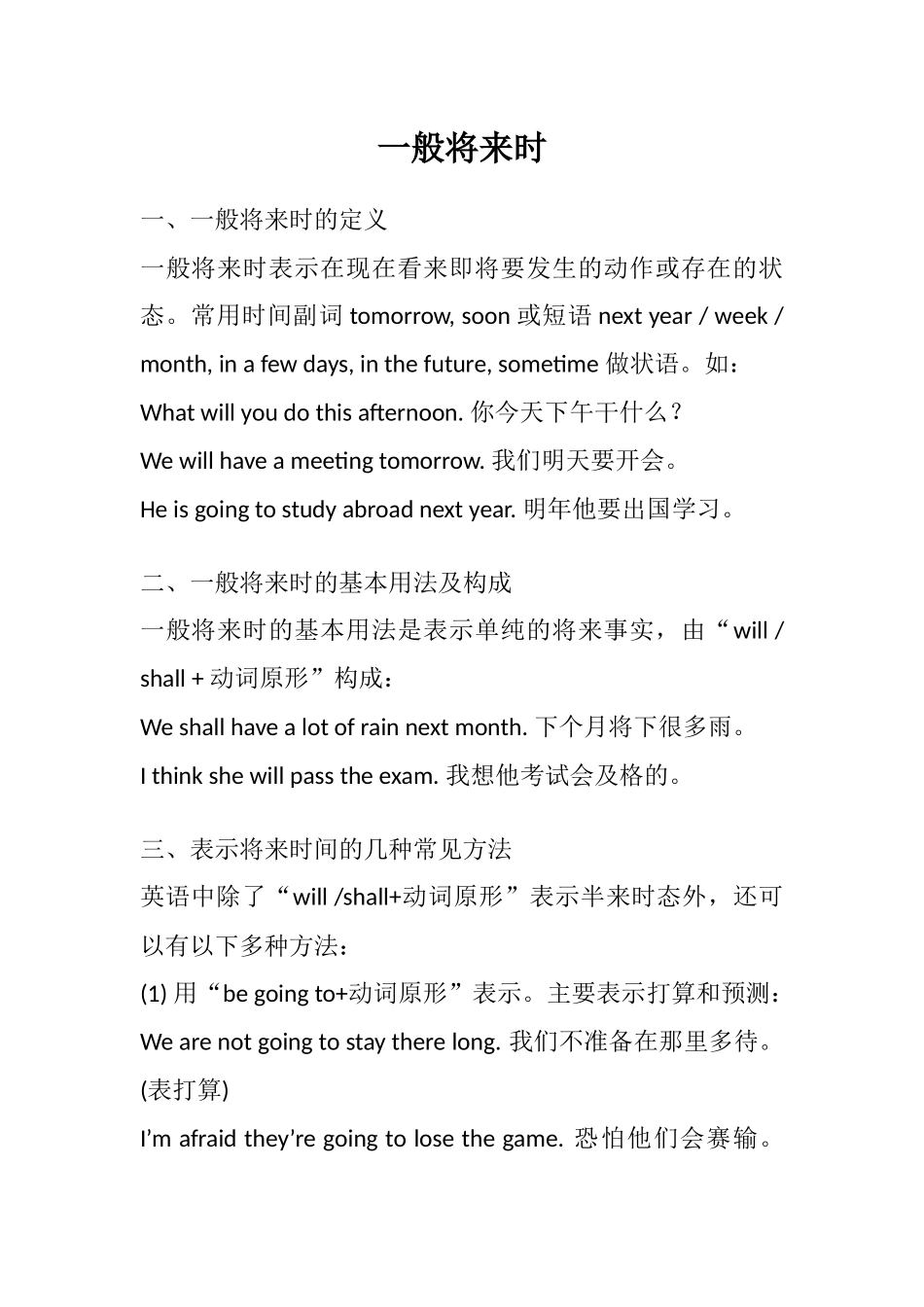 一般将来时

一、一般将来时的定义

一般将来时表示在现在看来即将要发生的动作或存在的状态。常用时间副词 tomorrow, soon 或短语 next year / week / month, in a few days, in the future, sometime 做状语。如：

What will you do this afternoon. 你今天下午干什么？

We will have a meeting tomorrow. 我们明天要开会。

He is going to study abroad next year. 明年他要出国学习。

二、一般将来时的基本用法及构成

一般将来时的基本用法是表示单纯的将来事实，由“will / shall + 动词原形”构成：

We shall have a lot of rain next month. 下个月将下很多雨。

I think she will pass the exam. 我想他考试会及格的。

三、表示将来时间的几种常见方法

英语中除了“will /shall+动词原形”表示半来时态外，还可以有以下多种方法：

(1) 用“be going to+动词原形”表示。主要表示打算和预测：

We are not going to stay there long. 我们不准备在那里多待。(表打算)

I’m afraid they’re going to lose the game. 恐怕他们会赛输。